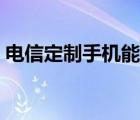 电信定制手机能